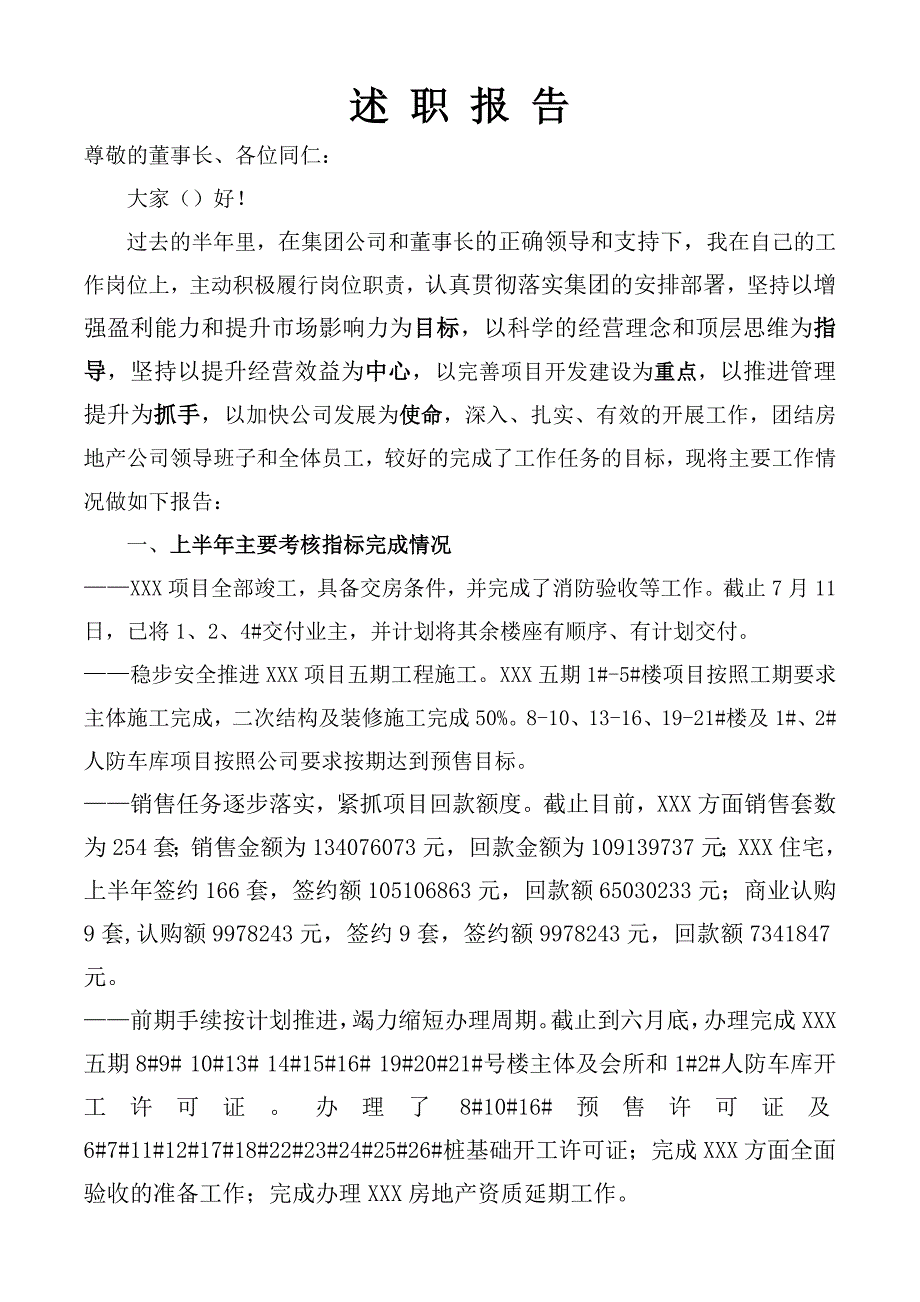 述 职 报 告

尊敬的董事长、各位同仁：

大家（）好！

过去的半年里，在集团公司和董事长的正确领导和支持下，我在自己的工作岗位上，主动积极履行岗位职责，认真贯彻落实集团的安排部署，坚持以增强盈利能力和提升市场影响力为目标，以科学的经营理念和顶层思维为指导，坚持以提升经营效益为中心，以完善项目开发建设为重点，以推进管理提升为抓手，以加快公司发展为使命，深入、扎实、有效的开展工作，团结房地产公司领导班子和全体员工，较好的完成了工作任务的目标，现将主要工作情况做如下报告：

一、上半年主要考核指标完成情况

——XXX 项目全部竣工，具备交房条件，并完成了消防验收等工作。截止 7 月 11 日，已将 1、2、4#交付业主，并计划将其余楼座有顺序、有计划交付。

——稳步安全推进 XXX 项目五期工程施工。XXX 五期 1#-5#楼项目按照工期要求主体施工完成，二次结构及装修施工完成 50%。8-10、13-16、19-21#楼及 1#、2#人防车库项目按照公司要求按期达到预售目标。

——销售任务逐步落实，紧抓项目回款额度。截止目前，XXX 方面销售套数为 254 套；销售金额为 134076073 元，回款金额为 109139737 元；XXX 住宅，上半年签约 166 套，签约额 105106863 元，回款额 65030233 元；商业认购 9 套，认购额 9978243 元，签约 9 套，签约额 9978243 元，回款额 7341847 元。

——前期手续按计划推进，竭力缩短办理周期。截止到六月底，办理完成 XXX 五期 8#9# 10#13# 14#15#16# 19#20#21#号楼主体及会所和 1#2#人防车库开工许可证。办理了 8#10#16# 预售许可证及 6#7#11#12#17#18#22#23#24#25#26#桩基础开工许可证；完成 XXX 方面全面验收的准备工作；完成办理 XXX 房地产资质延期工作。